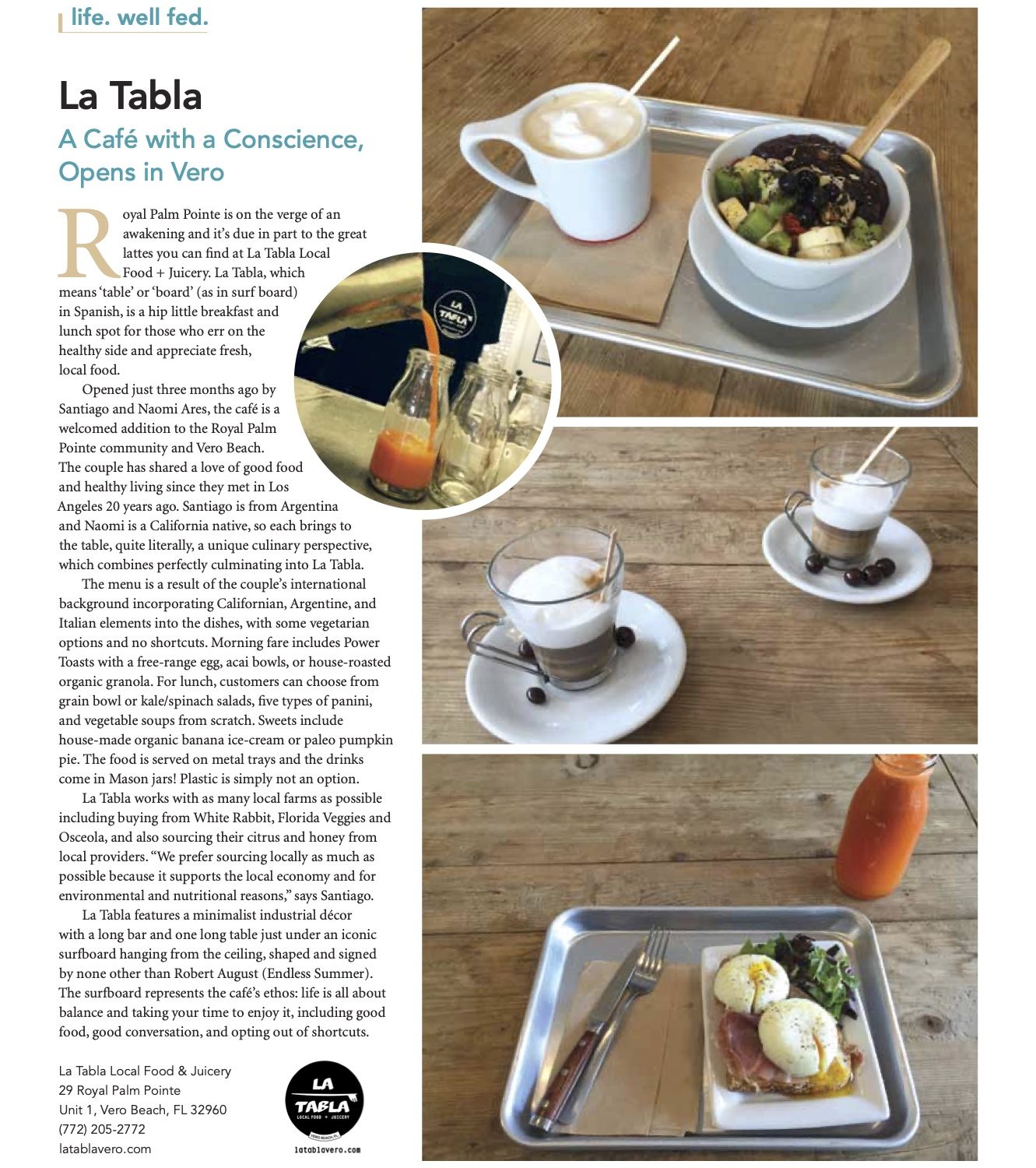 life. well fed.

La Tabla

A Café with a Conscience, Opens in Vero

Royal Palm Pointe is on the verge of an awakening and it's due in part to the great lattes you can find at La Tabla Local Food + Juicery. La Tabla, which means 'table' or 'board' (as in surf board) in Spanish, is a hip little breakfast and lunch spot for those who err on the healthy side and appreciate fresh, local food.

Opened just three months ago by Santiago and Naomi Ares, the café is a welcomed addition to the Royal Palm Pointe community and Vero Beach. The couple has shared a love of good food and healthy living since they met in Los Angeles 20 years ago. Santiago is from Argentina and Naomi is a California native, so each brings to the table, quite literally, a unique culinary perspective, which combines perfectly culminating into La Tabla.

The menu is a result of the couple's international background incorporating Californian, Argentine, and Italian elements into the dishes, with some vegetarian options and no shortcuts. Morning fare includes Power Toasts with a free-range egg, acai bowls, or house-roasted organic granola. For lunch, customers can choose from grain bowl or kale/spinach salads, five types of panini, and vegetable soups from scratch. Sweets include house-made organic banana ice-cream or paleo pumpkin pie. The food is served on metal trays and the drinks come in Mason jars! Plastic is simply not an option.

La Tabla works with as many local farms as possible including buying from White Rabbit, Florida Veggies and Osceola, and also sourcing their citrus and honey from local providers. "We prefer sourcing locally as much as possible because it supports the local economy and for environmental and nutritional reasons," says Santiago.

La Tabla features a minimalist industrial décor with a long bar and one long table just under an iconic surfboard hanging from the ceiling, shaped and signed by none other than Robert August (Endless Summer). The surfboard represents the café's ethos: life is all about balance and taking your time to enjoy it, including good food, good conversation, and opting out of shortcuts.

La Tabla Local Food & Juicery
29 Royal Palm Pointe
Unit 1, Vero Beach, FL 32960
(772) 205-2772
latablavero.com

LA TABLA
LOCAL FOOD + JUICERY
VERO BEACH, FL
latablavero.com

LA TABLA